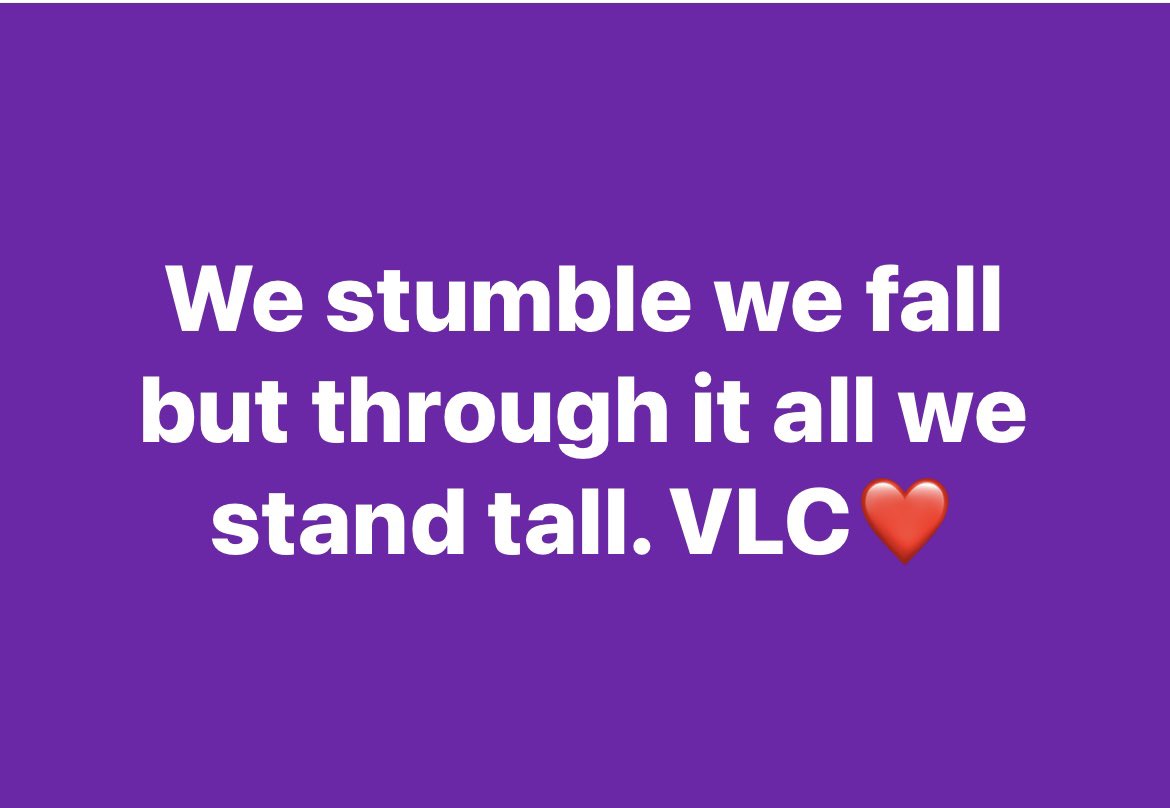 We stumble we fall but through it all we stand tall. VLC❤️